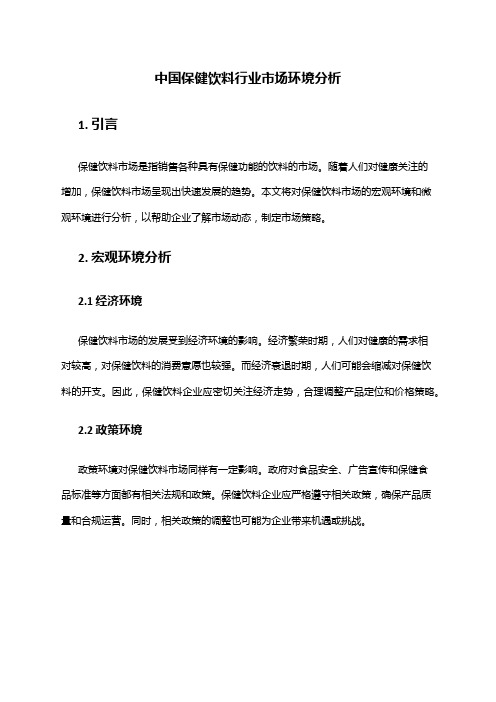 中国保健饮料行业市场环境分析

1. 引言

保健饮料市场是指销售各种具有保健功能的饮料的市场。随着人们对健康关注的增加，保健饮料市场呈现出快速发展的趋势。本文将对保健饮料市场的宏观环境和微观环境进行分析，以帮助企业了解市场动态，制定市场策略。

2. 宏观环境分析

2.1 经济环境

保健饮料市场的发展受到经济环境的影响。经济繁荣时期，人们对健康的需求相对较高，对保健饮料的消费意愿也较强。而经济衰退时期，人们可能会缩减对保健饮料的开支。因此，保健饮料企业应密切关注经济走势，合理调整产品定位和价格策略。

2.2 政策环境

政策环境对保健饮料市场同样有一定影响。政府对食品安全、广告宣传和保健食品标准等方面都有相关法规和政策。保健饮料企业应严格遵守相关政策，确保产品质量和合规运营。同时，相关政策的调整也可能为企业带来机遇或挑战。